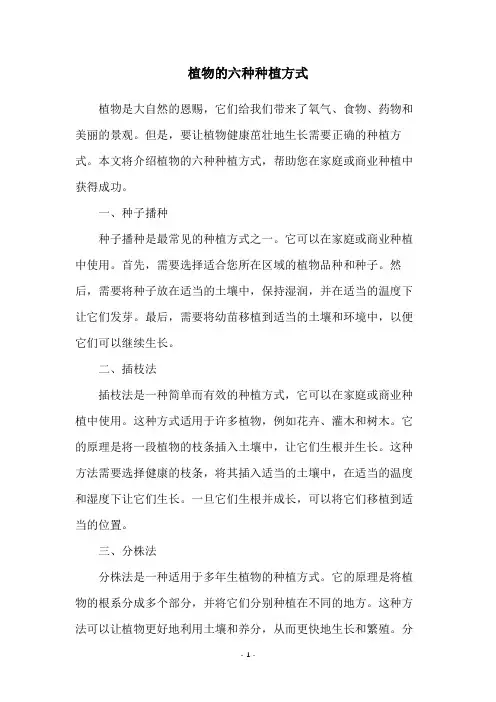 植物的六种种植方式

植物是大自然的恩赐，它们给我们带来了氧气、食物、药物和美丽的景观。但是，要让植物健康茁壮地生长需要正确的种植方式。本文将介绍植物的六种种植方式，帮助您在家庭或商业种植中获得成功。

一、种子播种

种子播种是最常见的种植方式之一。它可以在家庭或商业种植中使用。首先，需要选择适合您所在区域的植物品种和种子。然后，需要将种子放在适当的土壤中，保持湿润，并在适当的温度下让它们发芽。最后，需要将幼苗移植到适当的土壤和环境中，以便它们可以继续生长。

二、插枝法

插枝法是一种简单而有效的种植方式，它可以在家庭或商业种植中使用。这种方式适用于许多植物，例如花卉、灌木和树木。它的原理是将一段植物的枝条插入土壤中，让它们生根并生长。这种方法需要选择健康的枝条，将其插入适当的土壤中，在适当的温度和湿度下让它们生长。一旦它们生根并成长，可以将它们移植到适当的位置。

三、分株法

分株法是一种适用于多年生植物的种植方式。它的原理是将植物的根系分成多个部分，并将它们分别种植在不同的地方。这种方法可以让植物更好地利用土壤和养分，从而更快地生长和繁殖。分

- 1 -